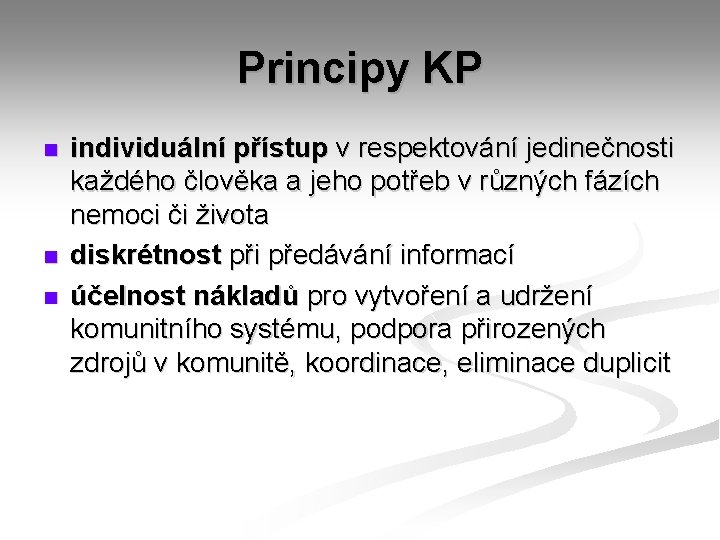 Principy KP

- individuální přístup v respektování jedinečnosti každého člověka a jeho potřeb v různých fázích nemoci či života
- diskrétnost při předávání informací
- účelnost nákladů pro vytvoření a udržení komunitního systému, podpora přirozených zdrojů v komunitě, koordinace, eliminace duplicit